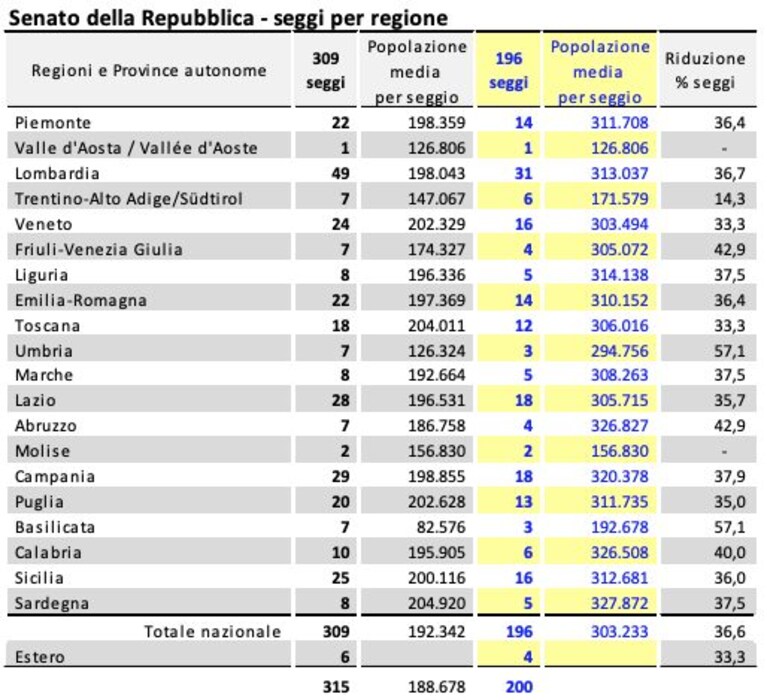 Senato della Repubblica - seggi per regione

| Regioni e Province autonome | 309 seggi | Popolazione media per seggio | 196 seggi | Popolazione media per seggio | Riduzione % seggi |
|---|---|---|---|---|---|
| Piemonte | 22 | 198.359 | 14 | 311.708 | 36,4 |
| Valle d'Aosta / Vallée d'Aoste | 1 | 126.806 | 1 | 126.806 | - |
| Lombardia | 49 | 198.043 | 31 | 313.037 | 36,7 |
| Trentino-Alto Adige/Südtirol | 7 | 147.067 | 6 | 171.579 | 14,3 |
| Veneto | 24 | 202.329 | 16 | 303.494 | 33,3 |
| Friuli-Venezia Giulia | 7 | 174.327 | 4 | 305.072 | 42,9 |
| Liguria | 8 | 196.336 | 5 | 314.138 | 37,5 |
| Emilia-Romagna | 22 | 197.369 | 14 | 310.152 | 36,4 |
| Toscana | 18 | 204.011 | 12 | 306.016 | 33,3 |
| Umbria | 7 | 126.324 | 3 | 294.756 | 57,1 |
| Marche | 8 | 192.664 | 5 | 308.263 | 37,5 |
| Lazio | 28 | 196.531 | 18 | 305.715 | 35,7 |
| Abruzzo | 7 | 186.758 | 4 | 326.827 | 42,9 |
| Molise | 2 | 156.830 | 2 | 156.830 | - |
| Campania | 29 | 198.855 | 18 | 320.378 | 37,9 |
| Puglia | 20 | 202.628 | 13 | 311.735 | 35,0 |
| Basilicata | 7 | 82.576 | 3 | 192.678 | 57,1 |
| Calabria | 10 | 195.905 | 6 | 326.508 | 40,0 |
| Sicilia | 25 | 200.116 | 16 | 312.681 | 36,0 |
| Sardegna | 8 | 204.920 | 5 | 327.872 | 37,5 |
| Totale nazionale | 309 | 192.342 | 196 | 303.233 | 36,6 |
| Estero | 6 | | 4 | | 33,3 |
| | 315 | 188.678 | 200 | | |